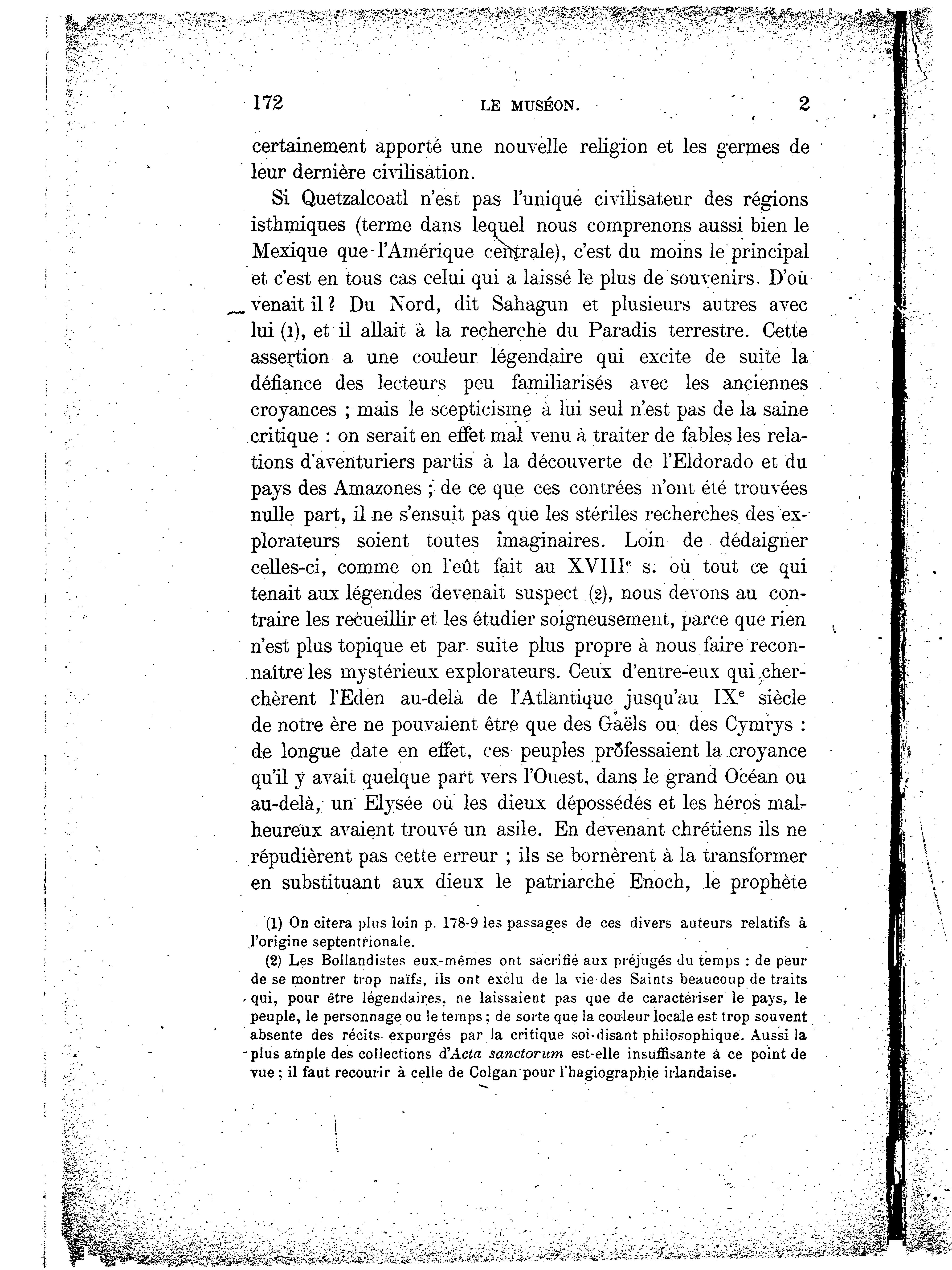 172 LE MUSÉON. 2

certainement apporté une nouvelle religion et les germes de leur dernière civilisation.

Si Quetzalcoatl n'est pas l'unique civilisateur des régions isthmiques (terme dans lequel nous comprenons aussi bien le Mexique que l'Amérique centrale), c'est du moins le principal et c'est en tous cas celui qui a laissé le plus de souvenirs. D'où venait il ? Du Nord, dit Sahagun et plusieurs autres avec lui (1), et il allait à la recherche du Paradis terrestre. Cette assertion a une couleur légendaire qui excite de suite la défiance des lecteurs peu familiarisés avec les anciennes croyances ; mais le scepticisme à lui seul n'est pas de la saine critique : on serait en effet mal venu à traiter de fables les relations d'aventuriers partis à la découverte de l'Eldorado et du pays des Amazones ; de ce que ces contrées n'ont été trouvées nulle part, il ne s'ensuit pas que les stériles recherches des explorateurs soient toutes imaginaires. Loin de dédaigner celles-ci, comme on l'eût fait au XVIII$^e$ s. où tout ce qui tenait aux légendes devenait suspect (2), nous devons au contraire les recueillir et les étudier soigneusement, parce que rien n'est plus topique et par suite plus propre à nous faire reconnaître les mystérieux explorateurs. Ceux d'entre-eux qui cherchèrent l'Eden au-delà de l'Atlantique jusqu'au IX$^e$ siècle de notre ère ne pouvaient être que des Gaëls ou des Cymrys : de longue date en effet, ces peuples professaient la croyance qu'il y avait quelque part vers l'Ouest, dans le grand Océan ou au-delà, un Elysée où les dieux dépossédés et les héros malheureux avaient trouvé un asile. En devenant chrétiens ils ne répudièrent pas cette erreur ; ils se bornèrent à la transformer en substituant aux dieux le patriarche Enoch, le prophète

(1) On citera plus loin p. 178-9 les passages de ces divers auteurs relatifs à l'origine septentrionale.

(2) Les Bollandistes eux-mêmes ont sacrifié aux préjugés du temps : de peur de se montrer trop naïfs, ils ont exclu de la vie des Saints beaucoup de traits qui, pour être légendaires, ne laissaient pas que de caractériser le pays, le peuple, le personnage ou le temps ; de sorte que la couleur locale est trop souvent absente des récits expurgés par la critique soi-disant philosophique. Aussi la plus ample des collections d'Acta sanctorum est-elle insuffisante à ce point de vue ; il faut recourir à celle de Colgan pour l'hagiographie irlandaise.